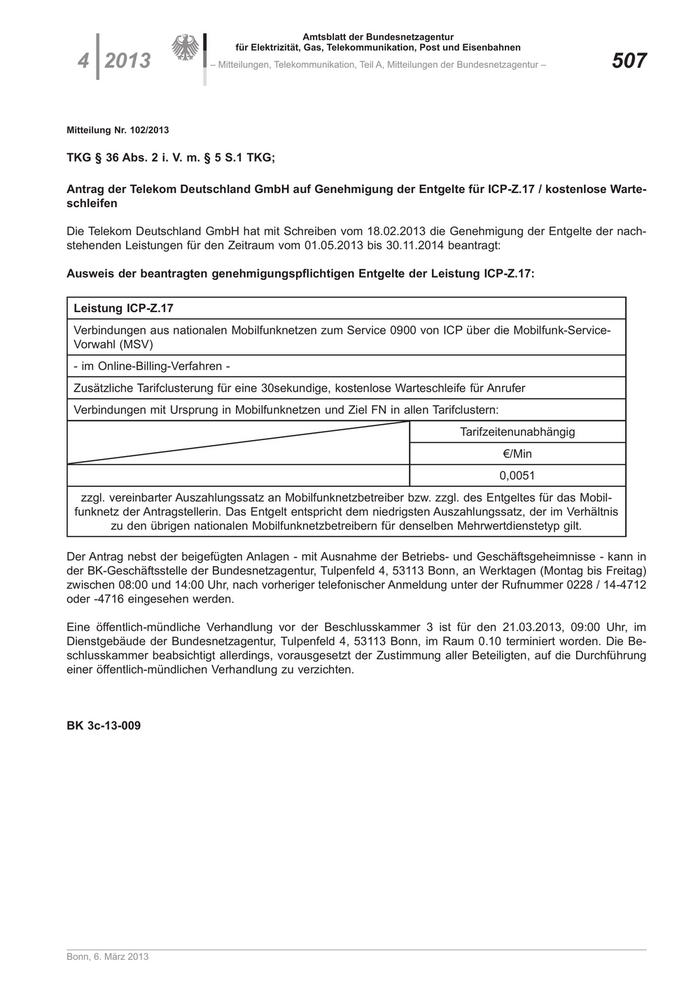 4 2013

Amtsblatt der Bundesnetzagentur für Elektrizität, Gas, Telekommunikation, Post und Eisenbahnen
– Mitteilungen, Telekommunikation, Teil A, Mitteilungen der Bundesnetzagentur –

507

Mitteilung Nr. 102/2013

TKG § 36 Abs. 2 i. V. m. § 5 S.1 TKG;

Antrag der Telekom Deutschland GmbH auf Genehmigung der Entgelte für ICP-Z.17 / kostenlose Warteschleifen

Die Telekom Deutschland GmbH hat mit Schreiben vom 18.02.2013 die Genehmigung der Entgelte der nachstehenden Leistungen für den Zeitraum vom 01.05.2013 bis 30.11.2014 beantragt:

Ausweis der beantragten genehmigungspflichtigen Entgelte der Leistung ICP-Z.17:

| Leistung ICP-Z.17 | |
|---|---|
| Verbindungen aus nationalen Mobilfunknetzen zum Service 0900 von ICP über die Mobilfunk-Service-Vorwahl (MSV) | |
| - im Online-Billing-Verfahren - | |
| Zusätzliche Tarifclusterung für eine 30sekundige, kostenlose Warteschleife für Anrufer | |
| Verbindungen mit Ursprung in Mobilfunknetzen und Ziel FN in allen Tarifclustern: | |
| | Tarifzeitenunabhängig |
| | €/Min |
| | 0,0051 |
| zzgl. vereinbarter Auszahlungssatz an Mobilfunknetzbetreiber bzw. zzgl. des Entgeltes für das Mobilfunknetz der Antragstellerin. Das Entgelt entspricht dem niedrigsten Auszahlungssatz, der im Verhältnis zu den übrigen nationalen Mobilfunknetzbetreibern für denselben Mehrwertdienstetyp gilt. | |

Der Antrag nebst der beigefügten Anlagen - mit Ausnahme der Betriebs- und Geschäftsgeheimnisse - kann in der BK-Geschäftsstelle der Bundesnetzagentur, Tulpenfeld 4, 53113 Bonn, an Werktagen (Montag bis Freitag) zwischen 08:00 und 14:00 Uhr, nach vorheriger telefonischer Anmeldung unter der Rufnummer 0228 / 14-4712 oder -4716 eingesehen werden.

Eine öffentlich-mündliche Verhandlung vor der Beschlusskammer 3 ist für den 21.03.2013, 09:00 Uhr, im Dienstgebäude der Bundesnetzagentur, Tulpenfeld 4, 53113 Bonn, im Raum 0.10 terminiert worden. Die Beschlusskammer beabsichtigt allerdings, vorausgesetzt der Zustimmung aller Beteiligten, auf die Durchführung einer öffentlich-mündlichen Verhandlung zu verzichten.

BK 3c-13-009

Bonn, 6. März 2013